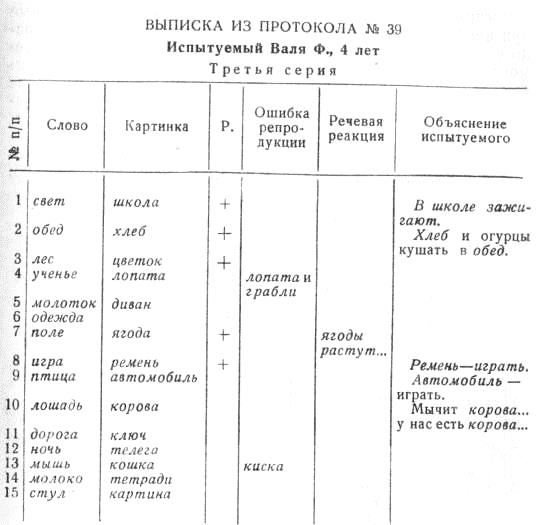 ВЫПИСКА ИЗ ПРОТОКОЛА № 39

Испытуемый Валя Ф., 4 лет

Третья серия

| № п/п | Слово | Картинка | Р. | Ошибка репродукции | Речевая реакция | Объяснение испытуемого |
|---|---|---|---|---|---|---|
| 1 | свет | школа | + | | | В школе зажигают. |
| 2 | обед | хлеб | + | | | Хлеб и огурцы кушать в обед. |
| 3 | лес | цветок | + | | | |
| 4 | ученье | лопата | | лопата и грабли | | |
| 5 | молоток | диван | | | | |
| 6 | одежда | | | | | |
| 7 | поле | ягода | + | | ягоды растут... | |
| 8 | игра | ремень | + | | | Ремень—играть. |
| 9 | птица | автомобиль | | | | Автомобиль — играть. |
| 10 | лошадь | корова | | | | Мычит корова... у нас есть корова... |
| 11 | дорога | ключ | | | | |
| 12 | ночь | телега | | | | |
| 13 | мышь | кошка | | киска | | |
| 14 | молоко | тетради | | | | |
| 15 | стул | картина | | | | |